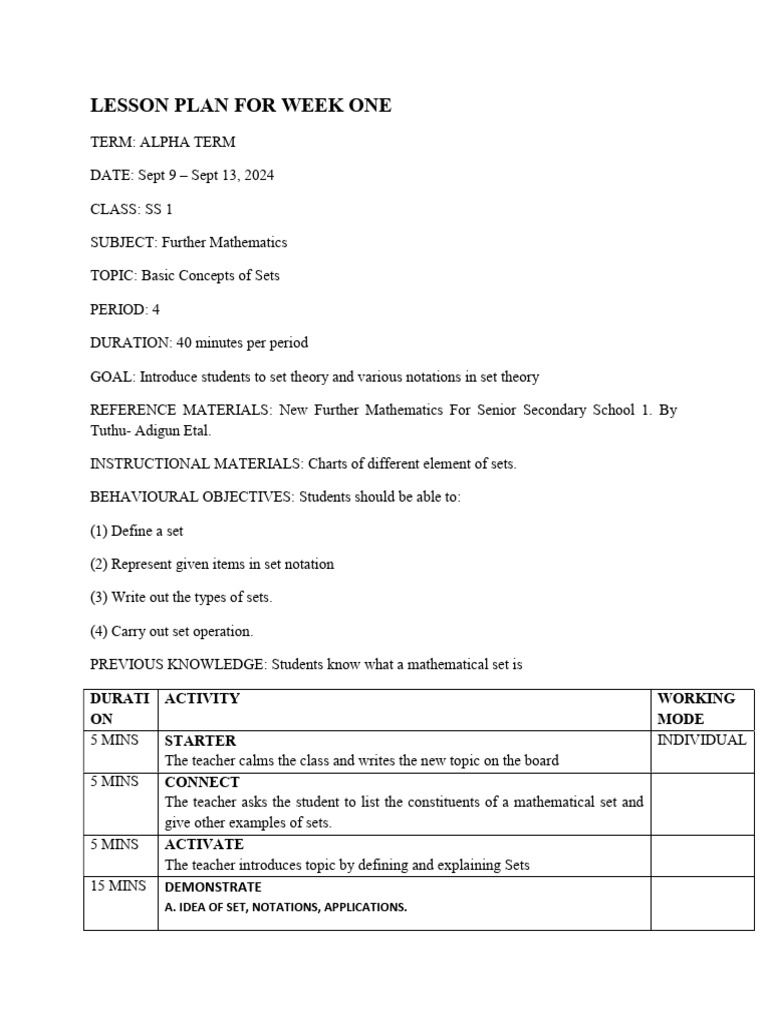 LESSON PLAN FOR WEEK ONE

TERM: ALPHA TERM

DATE: Sept 9 – Sept 13, 2024

CLASS: SS 1

SUBJECT: Further Mathematics

TOPIC: Basic Concepts of Sets

PERIOD: 4

DURATION: 40 minutes per period

GOAL: Introduce students to set theory and various notations in set theory

REFERENCE MATERIALS: New Further Mathematics For Senior Secondary School 1. By Tuthu- Adigun Etal.

INSTRUCTIONAL MATERIALS: Charts of different element of sets.

BEHAVIOURAL OBJECTIVES: Students should be able to:

(1) Define a set

(2) Represent given items in set notation

(3) Write out the types of sets.

(4) Carry out set operation.

PREVIOUS KNOWLEDGE: Students know what a mathematical set is

| DURATION | ACTIVITY | WORKING MODE |
|---|---|---|
| 5 MINS | STARTER The teacher calms the class and writes the new topic on the board | INDIVIDUAL |
| 5 MINS | CONNECT The teacher asks the student to list the constituents of a mathematical set and give other examples of sets. | |
| 5 MINS | ACTIVATE The teacher introduces topic by defining and explaining Sets | |
| 15 MINS | DEMONSTRATE A. IDEA OF SET, NOTATIONS, APPLICATIONS. | |